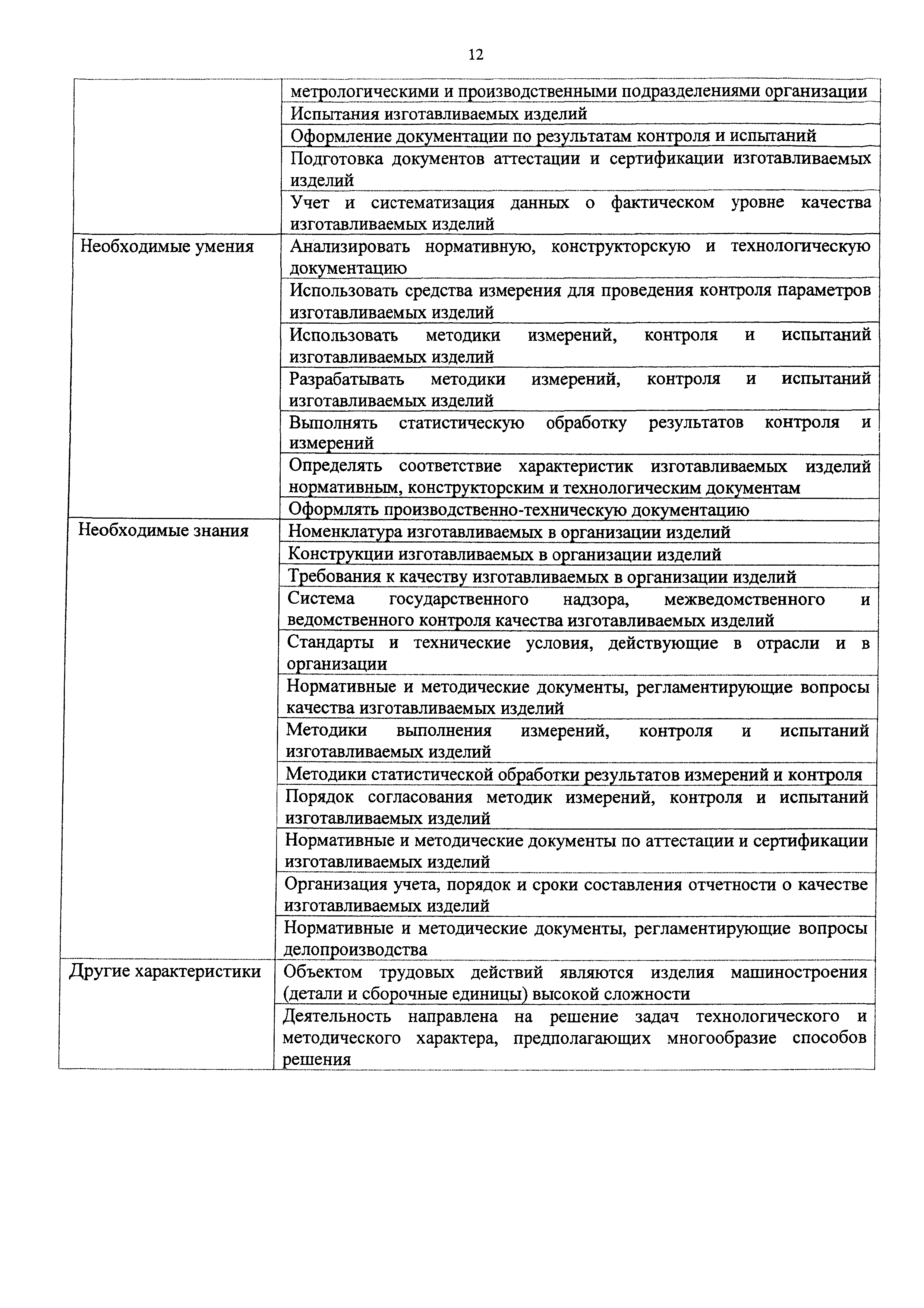 12

| | |
|---|---|
| | метрологическими и производственными подразделениями организации |
| | Испытания изготавливаемых изделий |
| | Оформление документации по результатам контроля и испытаний |
| | Подготовка документов аттестации и сертификации изготавливаемых изделий |
| | Учет и систематизация данных о фактическом уровне качества изготавливаемых изделий |
| Необходимые умения | Анализировать нормативную, конструкторскую и технологическую документацию |
| | Использовать средства измерения для проведения контроля параметров изготавливаемых изделий |
| | Использовать методики измерений, контроля и испытаний изготавливаемых изделий |
| | Разрабатывать методики измерений, контроля и испытаний изготавливаемых изделий |
| | Выполнять статистическую обработку результатов контроля и измерений |
| | Определять соответствие характеристик изготавливаемых изделий нормативным, конструкторским и технологическим документам |
| | Оформлять производственно-техническую документацию |
| Необходимые знания | Номенклатура изготавливаемых в организации изделий |
| | Конструкции изготавливаемых в организации изделий |
| | Требования к качеству изготавливаемых в организации изделий |
| | Система государственного надзора, межведомственного и ведомственного контроля качества изготавливаемых изделий |
| | Стандарты и технические условия, действующие в отрасли и в организации |
| | Нормативные и методические документы, регламентирующие вопросы качества изготавливаемых изделий |
| | Методики выполнения измерений, контроля и испытаний изготавливаемых изделий |
| | Методики статистической обработки результатов измерений и контроля |
| | Порядок согласования методик измерений, контроля и испытаний изготавливаемых изделий |
| | Нормативные и методические документы по аттестации и сертификации изготавливаемых изделий |
| | Организация учета, порядок и сроки составления отчетности о качестве изготавливаемых изделий |
| | Нормативные и методические документы, регламентирующие вопросы делопроизводства |
| Другие характеристики | Объектом трудовых действий являются изделия машиностроения (детали и сборочные единицы) высокой сложности |
| | Деятельность направлена на решение задач технологического и методического характера, предполагающих многообразие способов решения |